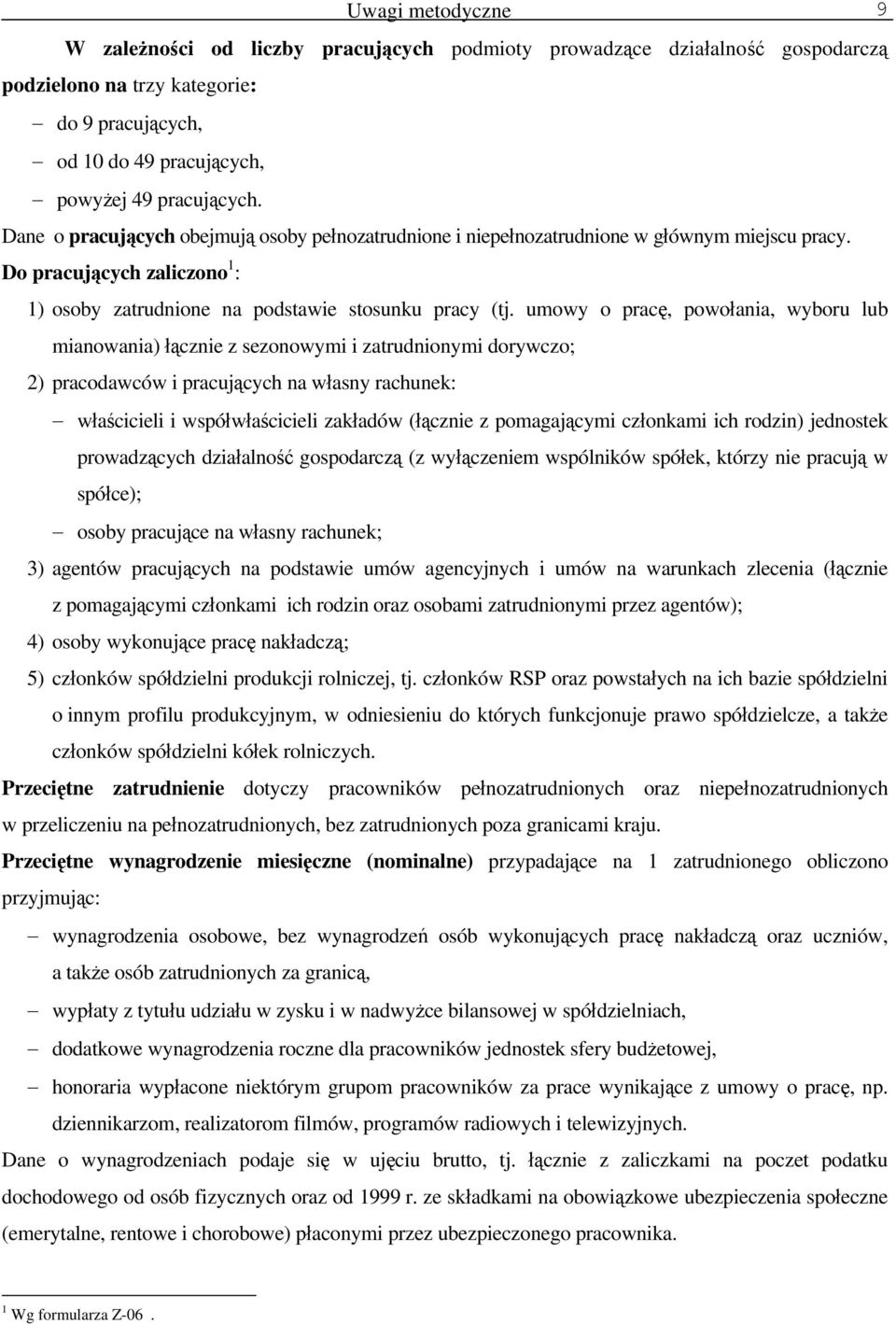 Uwagi metodyczne 9

W zależności od liczby pracujących podmioty prowadzące działalność gospodarczą podzielono na trzy kategorie:

– do 9 pracujących,
– od 10 do 49 pracujących,
– powyżej 49 pracujących.

Dane o pracujących obejmują osoby pełnozatrudnione i niepełnozatrudnione w głównym miejscu pracy.

Do pracujących zaliczono$^1$:

1) osoby zatrudnione na podstawie stosunku pracy (tj. umowy o pracę, powołania, wyboru lub mianowania) łącznie z sezonowymi i zatrudnionymi dorywczo;

2) pracodawców i pracujących na własny rachunek:

– właścicieli i współwłaścicieli zakładów (łącznie z pomagającymi członkami ich rodzin) jednostek prowadzących działalność gospodarczą (z wyłączeniem wspólników spółek, którzy nie pracują w spółce);

– osoby pracujące na własny rachunek;

3) agentów pracujących na podstawie umów agencyjnych i umów na warunkach zlecenia (łącznie z pomagającymi członkami ich rodzin oraz osobami zatrudnionymi przez agentów);

4) osoby wykonujące pracę nakładczą;

5) członków spółdzielni produkcji rolniczej, tj. członków RSP oraz powstałych na ich bazie spółdzielni o innym profilu produkcyjnym, w odniesieniu do których funkcjonuje prawo spółdzielcze, a także członków spółdzielni kółek rolniczych.

Przeciętne zatrudnienie dotyczy pracowników pełnozatrudnionych oraz niepełnozatrudnionych w przeliczeniu na pełnozatrudnionych, bez zatrudnionych poza granicami kraju.

Przeciętne wynagrodzenie miesięczne (nominalne) przypadające na 1 zatrudnionego obliczono przyjmując:

– wynagrodzenia osobowe, bez wynagrodzeń osób wykonujących pracę nakładczą oraz uczniów, a także osób zatrudnionych za granicą,

– wypłaty z tytułu udziału w zysku i w nadwyżce bilansowej w spółdzielniach,

– dodatkowe wynagrodzenia roczne dla pracowników jednostek sfery budżetowej,

– honoraria wypłacone niektórym grupom pracowników za prace wynikające z umowy o pracę, np. dziennikarzom, realizatorom filmów, programów radiowych i telewizyjnych.

Dane o wynagrodzeniach podaje się w ujęciu brutto, tj. łącznie z zaliczkami na poczet podatku dochodowego od osób fizycznych oraz od 1999 r. ze składkami na obowiązkowe ubezpieczenia społeczne (emerytalne, rentowe i chorobowe) płaconymi przez ubezpieczonego pracownika.

$^1$ Wg formularza Z-06 .